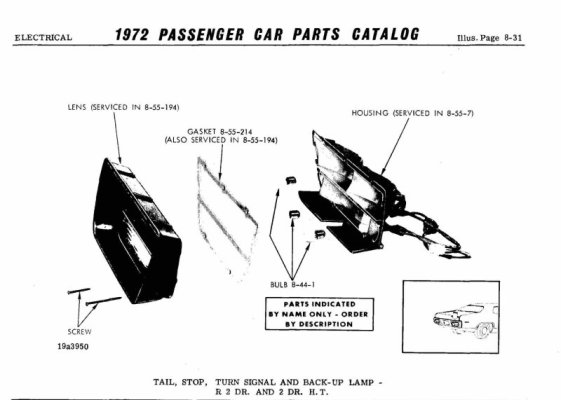 ELECTRICAL 1972 PASSENGER CAR PARTS CATALOG Illus. Page 8-31

LENS (SERVICED IN 8-55-194)

GASKET 8-55-214
(ALSO SERVICED IN 8-55-194)

HOUSING (SERVICED IN 8-55-7)

BULB 8-44-1

PARTS INDICATED
BY NAME ONLY - ORDER
BY DESCRIPTION

SCREW

19a3950

TAIL, STOP, TURN SIGNAL AND BACK-UP LAMP -
R 2 DR. AND 2 DR. H.T.